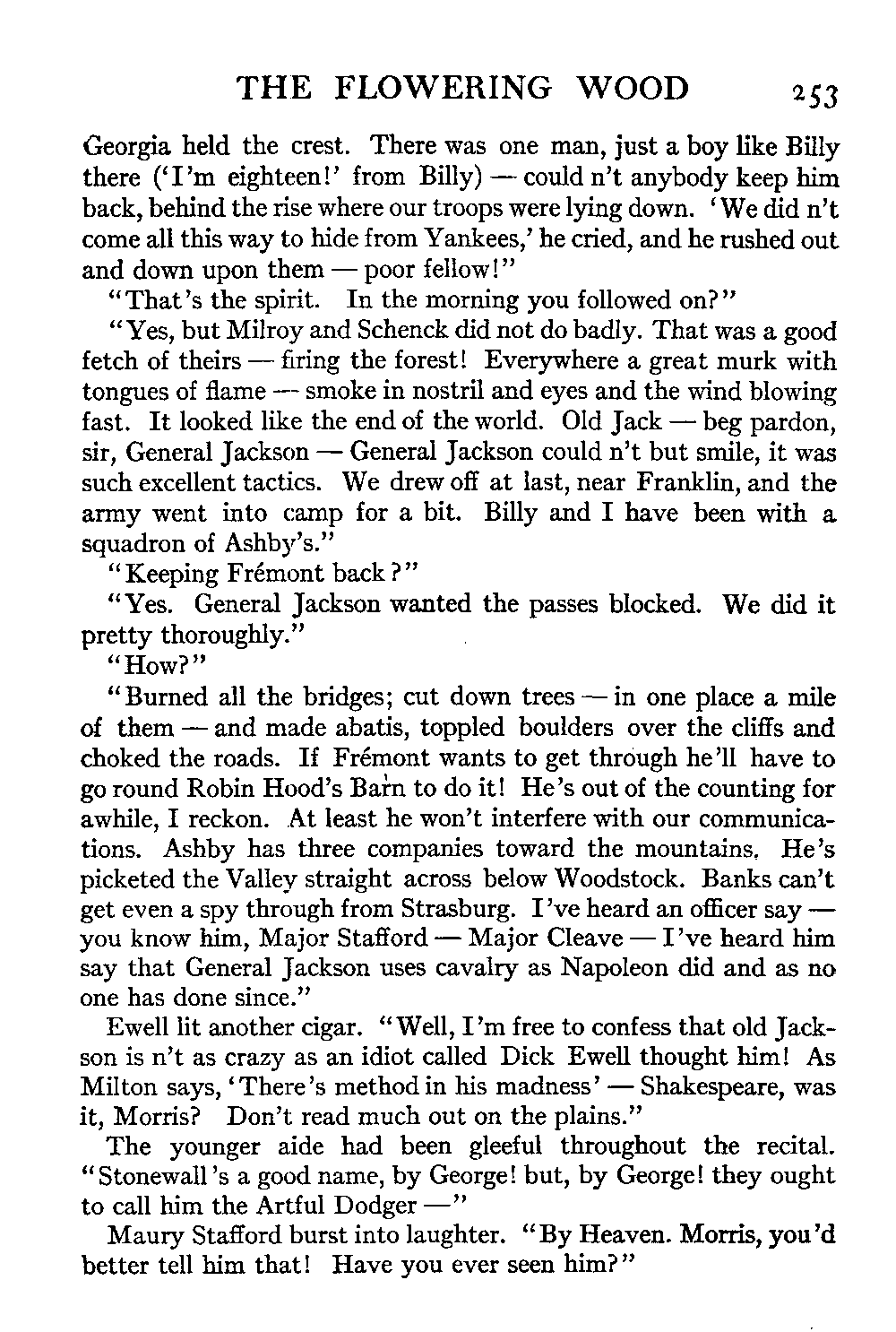 THE FLOWERING WOOD 253

Georgia held the crest. There was one man, just a boy like Billy there ('I'm eighteen!' from Billy) — could n't anybody keep him back, behind the rise where our troops were lying down. 'We did n't come all this way to hide from Yankees,' he cried, and he rushed out and down upon them — poor fellow!"

"That's the spirit. In the morning you followed on?"

"Yes, but Milroy and Schenck did not do badly. That was a good fetch of theirs — firing the forest! Everywhere a great murk with tongues of flame — smoke in nostril and eyes and the wind blowing fast. It looked like the end of the world. Old Jack — beg pardon, sir, General Jackson — General Jackson could n't but smile, it was such excellent tactics. We drew off at last, near Franklin, and the army went into camp for a bit. Billy and I have been with a squadron of Ashby's."

"Keeping Frémont back?"

"Yes. General Jackson wanted the passes blocked. We did it pretty thoroughly."

"How?"

"Burned all the bridges; cut down trees — in one place a mile of them — and made abatis, toppled boulders over the cliffs and choked the roads. If Frémont wants to get through he'll have to go round Robin Hood's Barn to do it! He's out of the counting for awhile, I reckon. At least he won't interfere with our communications. Ashby has three companies toward the mountains. He's picketed the Valley straight across below Woodstock. Banks can't get even a spy through from Strasburg. I've heard an officer say — you know him, Major Stafford — Major Cleave — I've heard him say that General Jackson uses cavalry as Napoleon did and as no one has done since."

Ewell lit another cigar. "Well, I'm free to confess that old Jackson is n't as crazy as an idiot called Dick Ewell thought him! As Milton says, 'There's method in his madness' — Shakespeare, was it, Morris? Don't read much out on the plains."

The younger aide had been gleeful throughout the recital. "Stonewall's a good name, by George! but, by George! they ought to call him the Artful Dodger —"

Maury Stafford burst into laughter. "By Heaven. Morris, you'd better tell him that! Have you ever seen him?"